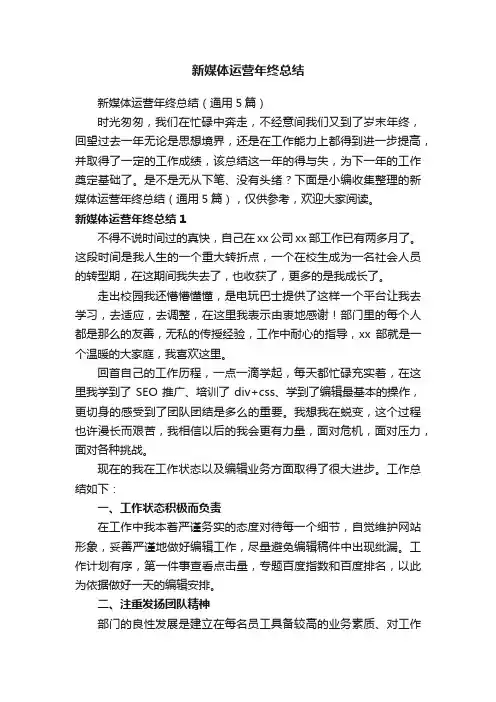 新媒体运营年终总结

新媒体运营年终总结（通用 5 篇）

时光匆匆，我们在忙碌中奔走，不经意间我们又到了岁末年终，回望过去一年无论是思想境界，还是在工作能力上都得到进一步提高，并取得了一定的工作成绩，该总结这一年的得与失，为下一年的工作奠定基础了。是不是无从下笔、没有头绪？下面是小编收集整理的新媒体运营年终总结（通用 5 篇），仅供参考，欢迎大家阅读。

新媒体运营年终总结 1

不得不说时间过的真快，自己在 xx 公司 xx 部工作已有两多月了。这段时间是我人生的一个重大转折点，一个在校生成为一名社会人员的转型期，在这期间我失去了，也收获了，更多的是我成长了。

走出校园我还懵懵懂懂，是电玩巴士提供了这样一个平台让我去学习，去适应，去调整，在这里我表示由衷地感谢！部门里的每个人都是那么的友善，无私的传授经验，工作中耐心的指导，xx 部就是一个温暖的大家庭，我喜欢这里。

回首自己的工作历程，一点一滴学起，每天都忙碌充实着，在这里我学到了 SEO 推广、培训了 div+css、学到了编辑最基本的操作，更切身的感受到了团队团结是多么的重要。我想我在蜕变，这个过程也许漫长而艰苦，我相信以后的我会更有力量，面对危机，面对压力，面对各种挑战。

现在的我在工作状态以及编辑业务方面取得了很大进步。工作总结如下：

一、工作状态积极而负责

在工作中我本着严谨务实的态度对待每一个细节，自觉维护网站形象，妥善严谨地做好编辑工作，尽量避免编辑稿件中出现纰漏。工作计划有序，第一件事查看点击量，专题百度指数和百度排名，以此为依据做好一天的编辑安排。

二、注重发扬团队精神

部门的良性发展是建立在每名员工具备较高的业务素质、对工作